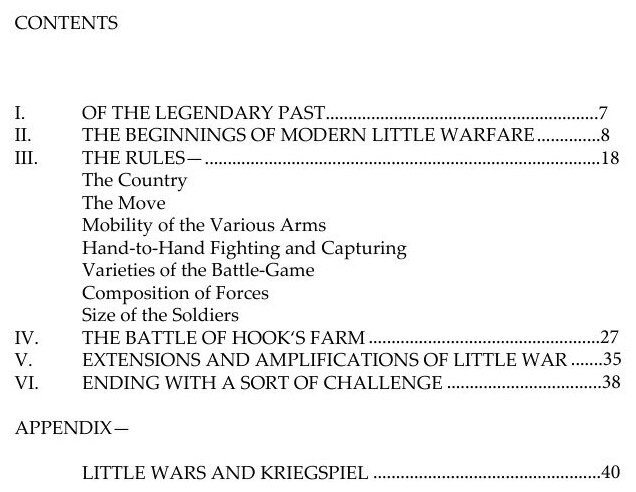 CONTENTS

I. OF THE LEGENDARY PAST 7
II. THE BEGINNINGS OF MODERN LITTLE WARFARE 8
III. THE RULES— 18
The Country
The Move
Mobility of the Various Arms
Hand-to-Hand Fighting and Capturing
Varieties of the Battle-Game
Composition of Forces
Size of the Soldiers
IV. THE BATTLE OF HOOK'S FARM 27
V. EXTENSIONS AND AMPLIFICATIONS OF LITTLE WAR 35
VI. ENDING WITH A SORT OF CHALLENGE 38

APPENDIX—

LITTLE WARS AND KRIEGSPIEL 40